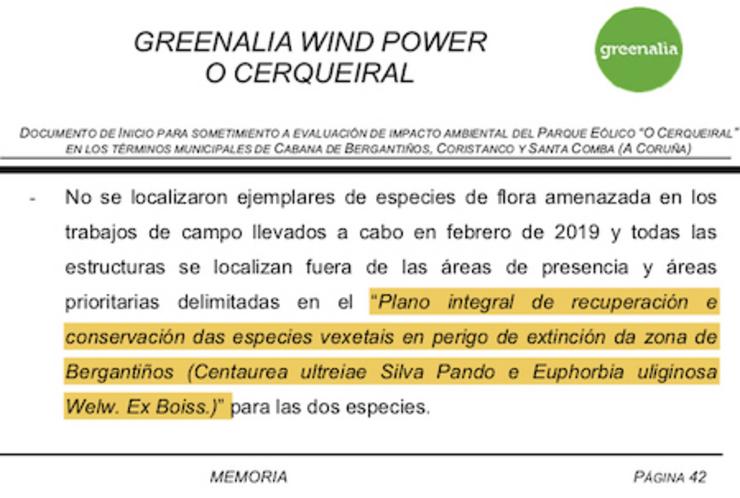 GREENALIA WIND POWER
O CERQUEIRAL

greenalia

DOCUMENTO DE INICIO PARA SOMETIMIENTO A EVALUACIÓN DE IMPACTO AMBIENTAL DEL PARQUE EÓLICO "O CERQUEIRAL" EN LOS TÉRMINOS MUNICIPALES DE CABANA DE BERGANTIÑOS, CORISTANCO Y SANTA COMBA (A CORUÑA)

- No se localizaron ejemplares de especies de flora amenazada en los trabajos de campo llevados a cabo en febrero de 2019 y todas las estructuras se localizan fuera de las áreas de presencia y áreas prioritarias delimitadas en el "Plano integral de recuperación e conservación das especies vexetais en perigo de extinción da zona de Bergantiños (Centaurea ultreiae Silva Pando e Euphorbia uliginosa Welw. Ex Boiss.)" para las dos especies.

MEMORIA

PÁGINA 42